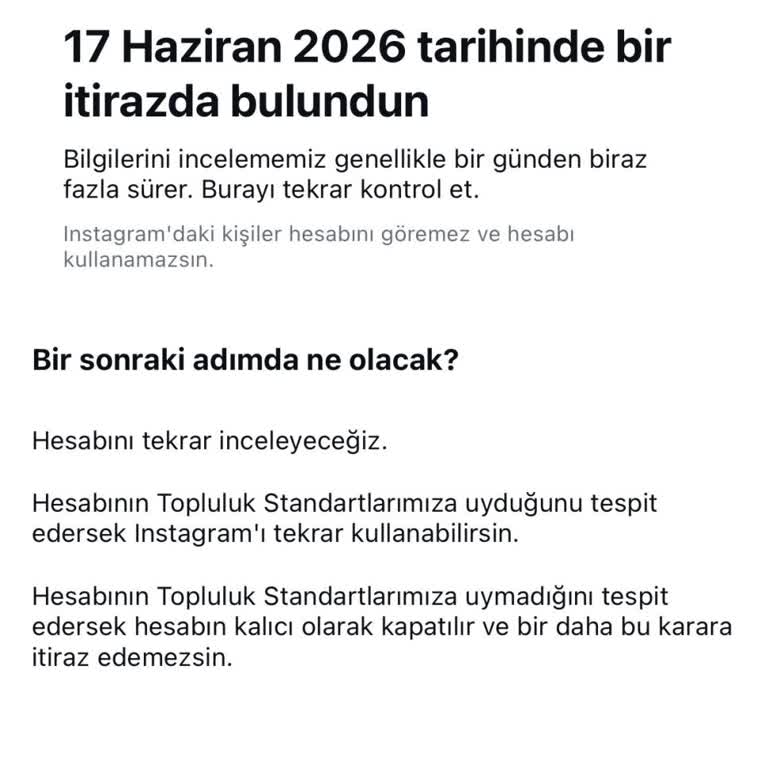 17 Haziran 2026 tarihinde bir itirazda bulundun

Bilgilerini incelememiz genellikle bir günden biraz fazla sürer. Burayı tekrar kontrol et.

Instagram'daki kişiler hesabını göremez ve hesabı kullanamazsın.

Bir sonraki adımda ne olacak?

Hesabını tekrar inceleyeceğiz.

Hesabının Topluluk Standartlarımıza uyduğunu tespit edersek Instagram'ı tekrar kullanabilirsin.

Hesabının Topluluk Standartlarımıza uymadığını tespit edersek hesabın kalıcı olarak kapatılır ve bir daha bu karara itiraz edemezsin.